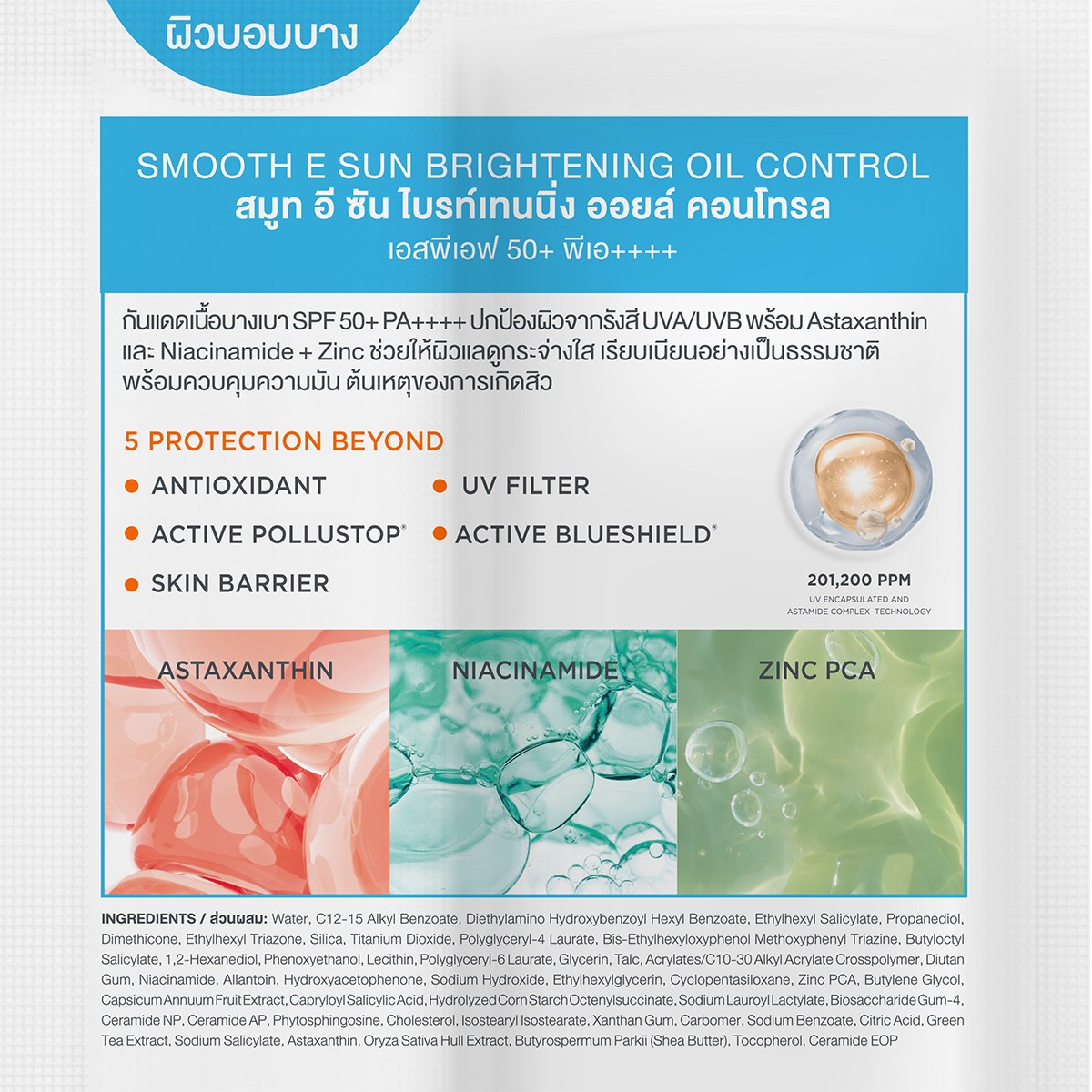 ผิวบอบบาง

SMOOTH E SUN BRIGHTENING OIL CONTROL
สมูท อี ซัน ไบรท์เทนนิ่ง ออยล์ คอนโทรล
เอสพีเอฟ 50+ พีเอ++++

กันแดดเนื้อบางเบา SPF 50+ PA++++ ปกป้องผิวจากรังสี UVA/UVB พร้อม Astaxanthin และ Niacinamide + Zinc ช่วยให้ผิวแลดูกระจ่างใส เรียบเนียนอย่างเป็นธรรมชาติ พร้อมควบคุมความมัน ต้นเหตุของการเกิดสิว

5 PROTECTION BEYOND
• ANTIOXIDANT
• ACTIVE POLLUSTOP®
• SKIN BARRIER
• UV FILTER
• ACTIVE BLUESHIELD®

201,200 PPM
UV ENCAPSULATED AND
ASTAMIDE COMPLEX TECHNOLOGY

ASTAXANTHIN

NIACINAMIDE

ZINC PCA

INGREDIENTS / ส่วนผสม: Water, C12-15 Alkyl Benzoate, Diethylamino Hydroxybenzoyl Hexyl Benzoate, Ethylhexyl Salicylate, Propanediol, Dimethicone, Ethylhexyl Triazone, Silica, Titanium Dioxide, Polyglyceryl-4 Laurate, Bis-Ethylhexyloxyphenol Methoxyphenyl Triazine, Butyloctyl Salicylate, 1,2-Hexanediol, Phenoxyethanol, Lecithin, Polyglyceryl-6 Laurate, Glycerin, Talc, Acrylates/C10-30 Alkyl Acrylate Crosspolymer, Diutan Gum, Niacinamide, Allantoin, Hydroxyacetophenone, Sodium Hydroxide, Ethylhexylglycerin, Cyclopentasiloxane, Zinc PCA, Butylene Glycol, Capsicum Annuum Fruit Extract, Capryloyl Salicylic Acid, Hydrolyzed Corn Starch Octenylsuccinate, Sodium Lauroyl Lactylate, Biosaccharide Gum-4, Ceramide NP, Ceramide AP, Phytosphingosine, Cholesterol, Isostearyl Isostearate, Xanthan Gum, Carbomer, Sodium Benzoate, Citric Acid, Green Tea Extract, Sodium Salicylate, Astaxanthin, Oryza Sativa Hull Extract, Butyrospermum Parkii (Shea Butter), Tocopherol, Ceramide EOP